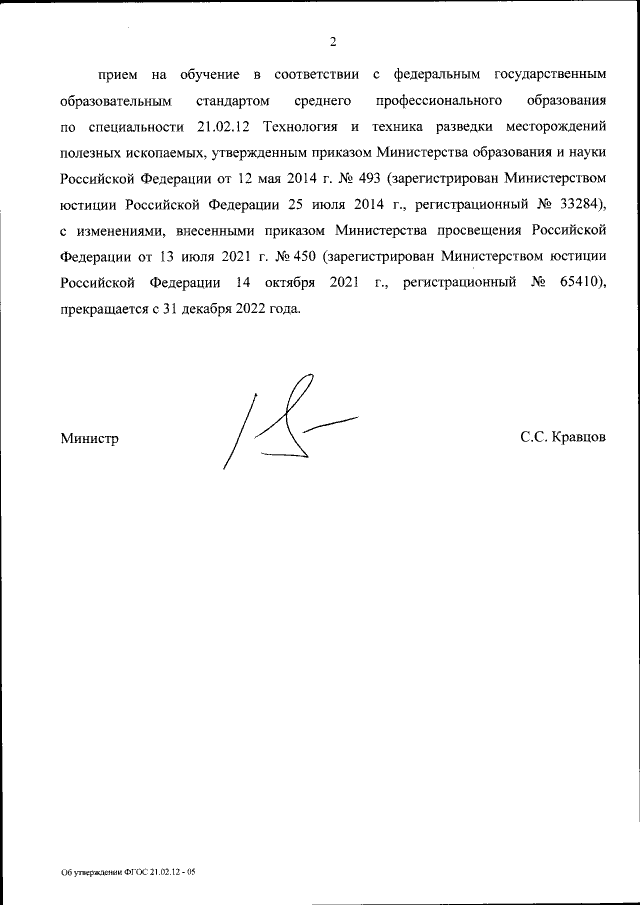 2

прием на обучение в соответствии с федеральным государственным образовательным стандартом среднего профессионального образования по специальности 21.02.12 Технология и техника разведки месторождений полезных ископаемых, утвержденным приказом Министерства образования и науки Российской Федерации от 12 мая 2014 г. № 493 (зарегистрирован Министерством юстиции Российской Федерации 25 июля 2014 г., регистрационный № 33284), с изменениями, внесенными приказом Министерства просвещения Российской Федерации от 13 июля 2021 г. № 450 (зарегистрирован Министерством юстиции Российской Федерации 14 октября 2021 г., регистрационный № 65410), прекращается с 31 декабря 2022 года.

Министр

С.С. Кравцов

Об утверждении ФГОС 21.02.12 - 05